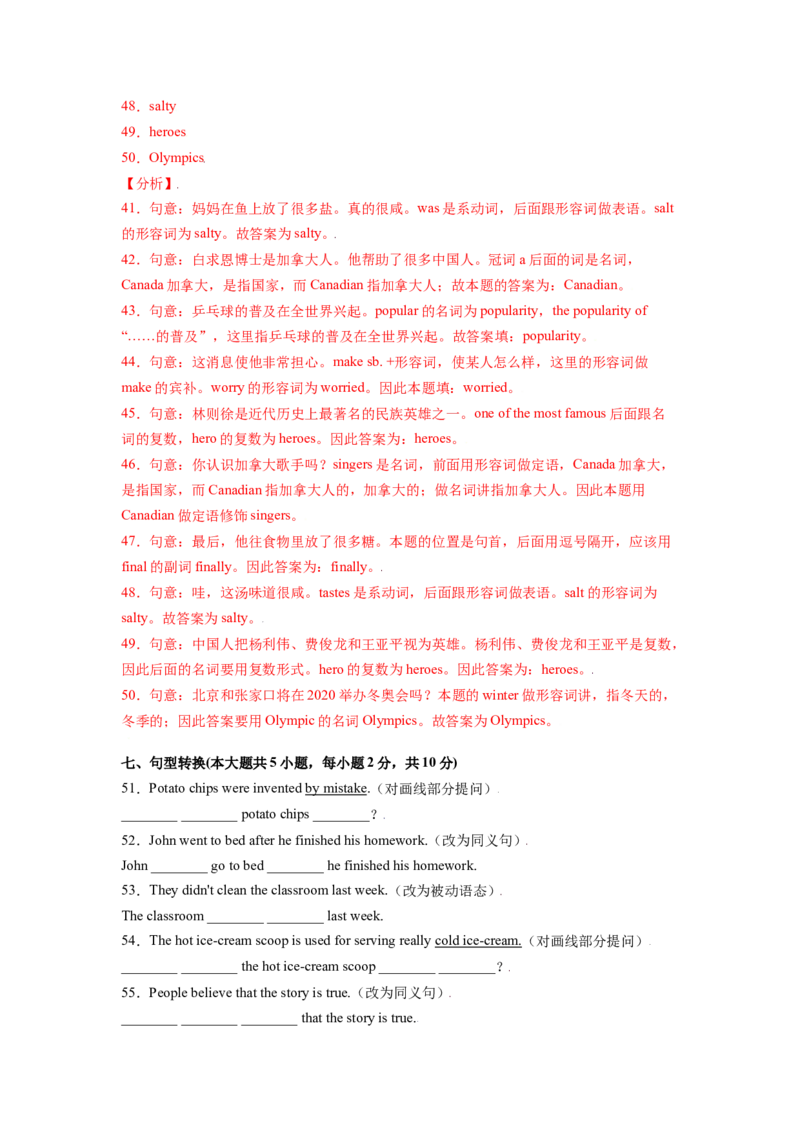 48．salty

49．heroes

50．Olympics

【分析】

41．句意：妈妈在鱼上放了很多盐。真的很咸。was 是系动词，后面跟形容词做表语。salt 的形容词为 salty。故答案为 salty。

42．句意：白求恩博士是加拿大人。他帮助了很多中国人。冠词 a 后面的词是名词，Canada 加拿大，是指国家，而 Canadian 指加拿大人；故本题的答案为：Canadian。

43．句意：乒乓球的普及在全世界兴起。popular 的名词为 popularity，the popularity of “……的普及”，这里指乒乓球的普及在全世界兴起。故答案填：popularity。

44．句意：这消息使他非常担心。make sb. +形容词，使某人怎么样，这里的形容词做 make 的宾补。worry 的形容词为 worried。因此本题填：worried。

45．句意：林则徐是近代历史上最著名的民族英雄之一。one of the most famous 后面跟名词的复数，hero 的复数为 heroes。因此答案为：heroes。

46．句意：你认识加拿大歌手吗？singers 是名词，前面用形容词做定语，Canada 加拿大，是指国家，而 Canadian 指加拿大人的，加拿大的；做名词讲指加拿大人。因此本题用 Canadian 做定语修饰 singers。

47．句意：最后，他往食物里放了很多糖。本题的位置是句首，后面用逗号隔开，应该用 final 的副词 finally。因此答案为：finally。

48．句意：哇，这汤味道很咸。tastes 是系动词，后面跟形容词做表语。salt 的形容词为 salty。故答案为 salty。

49．句意：中国人把杨利伟、费俊龙和王亚平视为英雄。杨利伟、费俊龙和王亚平是复数，因此后面的名词要用复数形式。hero 的复数为 heroes。因此答案为：heroes。

50．句意：北京和张家口将在 2020 举办冬奥会吗？本题的 winter 做形容词讲，指冬天的，冬季的；因此答案要用 Olympic 的名词 Olympics。故答案为 Olympics。

七、句型转换(本大题共 5 小题，每小题 2 分，共 10 分)

51．Potato chips were invented by mistake.（对画线部分提问）

________ ________ potato chips ________？

52．John went to bed after he finished his homework.（改为同义句）

John ________ go to bed ________ he finished his homework.

53．They didn't clean the classroom last week.（改为被动语态）

The classroom ________ ________ last week.

54．The hot ice-cream scoop is used for serving really cold ice-cream.（对画线部分提问）

________ ________ the hot ice-cream scoop ________ ________？

55．People believe that the story is true.（改为同义句）

________ ________ ________ that the story is true.